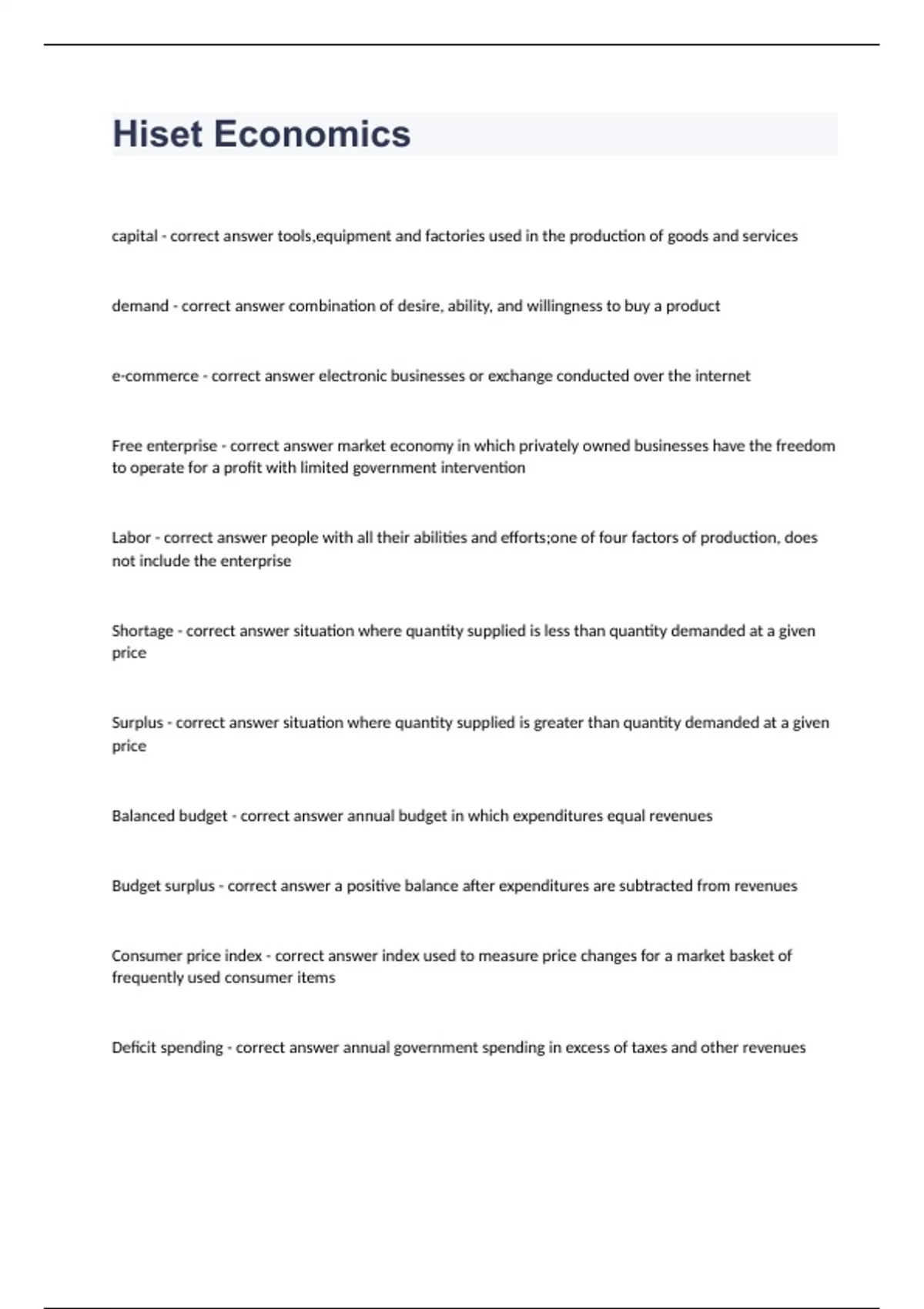 Hiset Economics

capital - correct answer tools,equipment and factories used in the production of goods and services

demand - correct answer combination of desire, ability, and willingness to buy a product

e-commerce - correct answer electronic businesses or exchange conducted over the internet

Free enterprise - correct answer market economy in which privately owned businesses have the freedom to operate for a profit with limited government intervention

Labor - correct answer people with all their abilities and efforts;one of four factors of production, does not include the enterprise

Shortage - correct answer situation where quantity supplied is less than quantity demanded at a given price

Surplus - correct answer situation where quantity supplied is greater than quantity demanded at a given price

Balanced budget - correct answer annual budget in which expenditures equal revenues

Budget surplus - correct answer a positive balance after expenditures are subtracted from revenues

Consumer price index - correct answer index used to measure price changes for a market basket of frequently used consumer items

Deficit spending - correct answer annual government spending in excess of taxes and other revenues